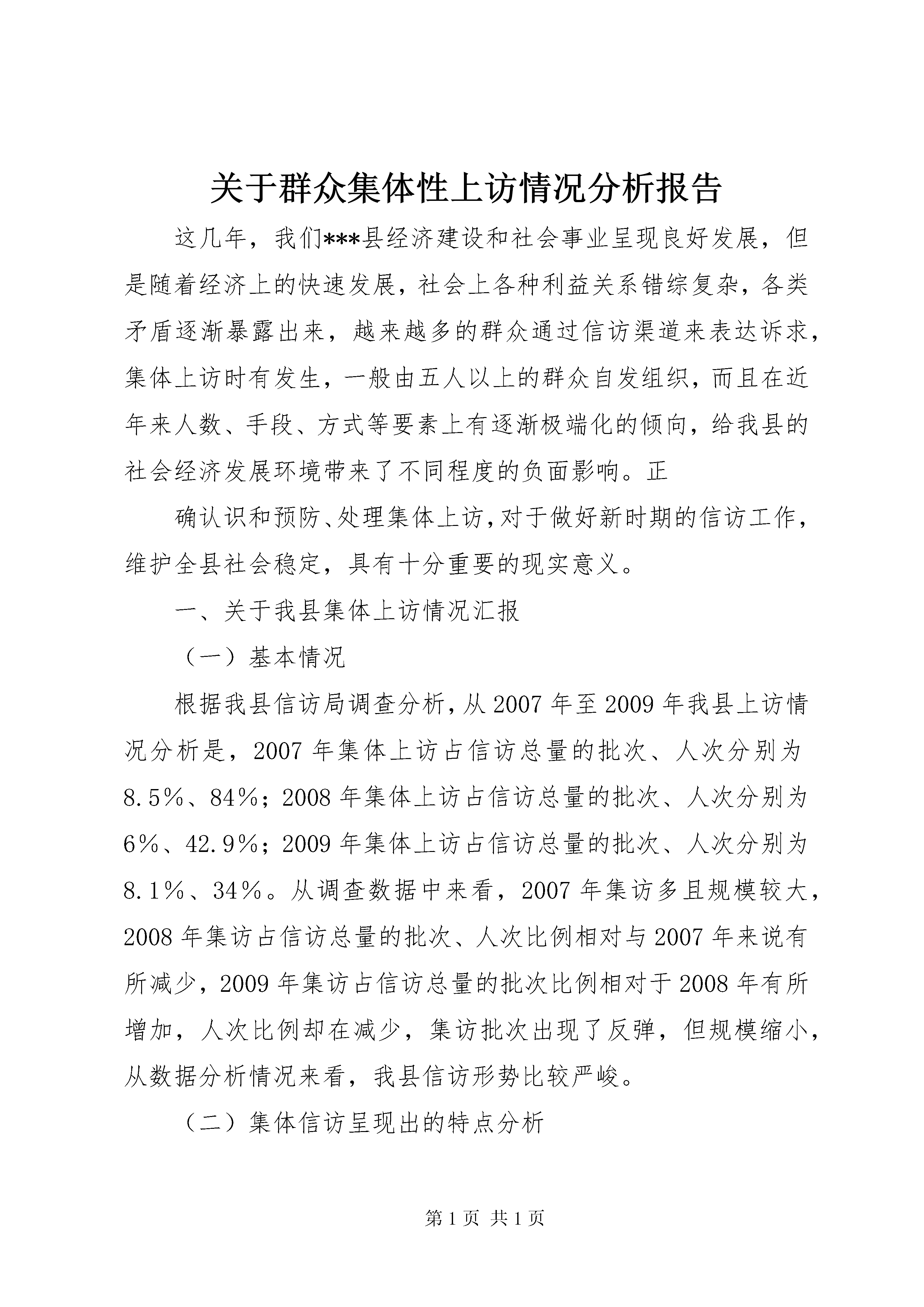 关于群众集体性上访情况分析报告

这几年，我们***县经济建设和社会事业呈现良好发展，但是随着经济上的快速发展，社会上各种利益关系错综复杂，各类矛盾逐渐暴露出来，越来越多的群众通过信访渠道来表达诉求，集体上访时有发生，一般由五人以上的群众自发组织，而且在近年来人数、手段、方式等要素上有逐渐极端化的倾向，给我县的社会经济发展环境带来了不同程度的负面影响。正

确认识和预防、处理集体上访，对于做好新时期的信访工作，维护全县社会稳定，具有十分重要的现实意义。

一、关于我县集体上访情况汇报

（一）基本情况

根据我县信访局调查分析，从2007年至2009年我县上访情况分析是，2007年集体上访占信访总量的批次、人次分别为8.5%、84%；2008年集体上访占信访总量的批次、人次分别为6%、42.9%；2009年集体上访占信访总量的批次、人次分别为8.1%、34%。从调查数据中来看，2007年集访多且规模较大，2008年集访占信访总量的批次、人次比例相对与2007年来说有所减少，2009年集访占信访总量的批次比例相对于2008年有所增加，人次比例却在减少，集访批次出现了反弹，但规模缩小，从数据分析情况来看，我县信访形势比较严峻。

（二）集体信访呈现出的特点分析

第1页 共1页